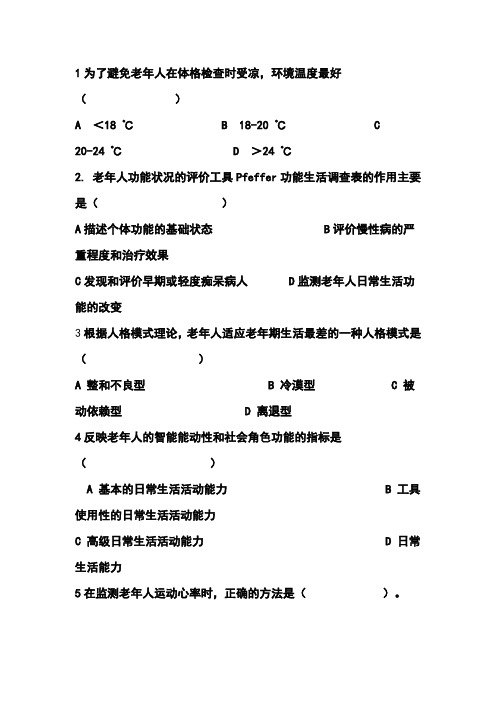 1 为了避免老年人在体格检查时受凉，环境温度最好（　　　　　）

A　<18 ℃　　　　　B　18-20 ℃　　　　　C　20-24 ℃　　　　　D　>24 ℃

2. 老年人功能状况的评价工具 Pfeffer 功能生活调查表的作用主要是（　　　　　　）

A 描述个体功能的基础状态　　　　　B 评价慢性病的严重程度和治疗效果

C 发现和评价早期或轻度痴呆病人　　　D 监测老年人日常生活功能的改变

3 根据人格模式理论，老年人适应老年期生活最差的一种人格模式是（　　　　　　）

A 整和不良型　　　　　B 冷漠型　　　　　C 被动依赖型　　　　　D 离退型

4 反映老年人的智能能动性和社会角色功能的指标是（　　　　　　）

A 基本的日常生活活动能力　　　　　B 工具使用性的日常生活活动能力

C 高级日常生活活动能力　　　　　D 日常生活能力

5 在监测老年人运动心率时，正确的方法是（　　　　　）。